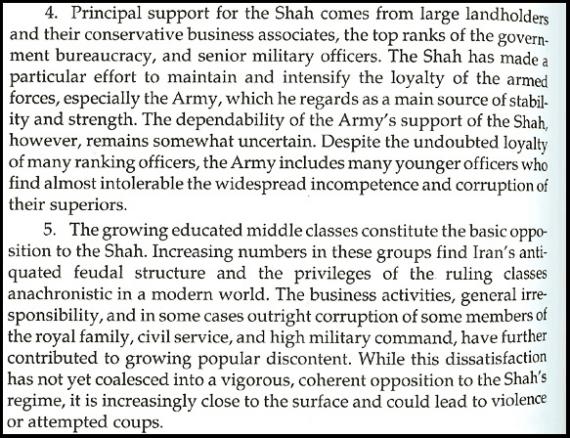 4. Principal support for the Shah comes from large landholders and their conservative business associates, the top ranks of the government bureaucracy, and senior military officers. The Shah has made a particular effort to maintain and intensify the loyalty of the armed forces, especially the Army, which he regards as a main source of stability and strength. The dependability of the Army's support of the Shah, however, remains somewhat uncertain. Despite the undoubted loyalty of many ranking officers, the Army includes many younger officers who find almost intolerable the widespread incompetence and corruption of their superiors.

5. The growing educated middle classes constitute the basic opposition to the Shah. Increasing numbers in these groups find Iran's antiquated feudal structure and the privileges of the ruling classes anachronistic in a modern world. The business activities, general irresponsibility, and in some cases outright corruption of some members of the royal family, civil service, and high military command, have further contributed to growing popular discontent. While this dissatisfaction has not yet coalesced into a vigorous, coherent opposition to the Shah's regime, it is increasingly close to the surface and could lead to violence or attempted coups.